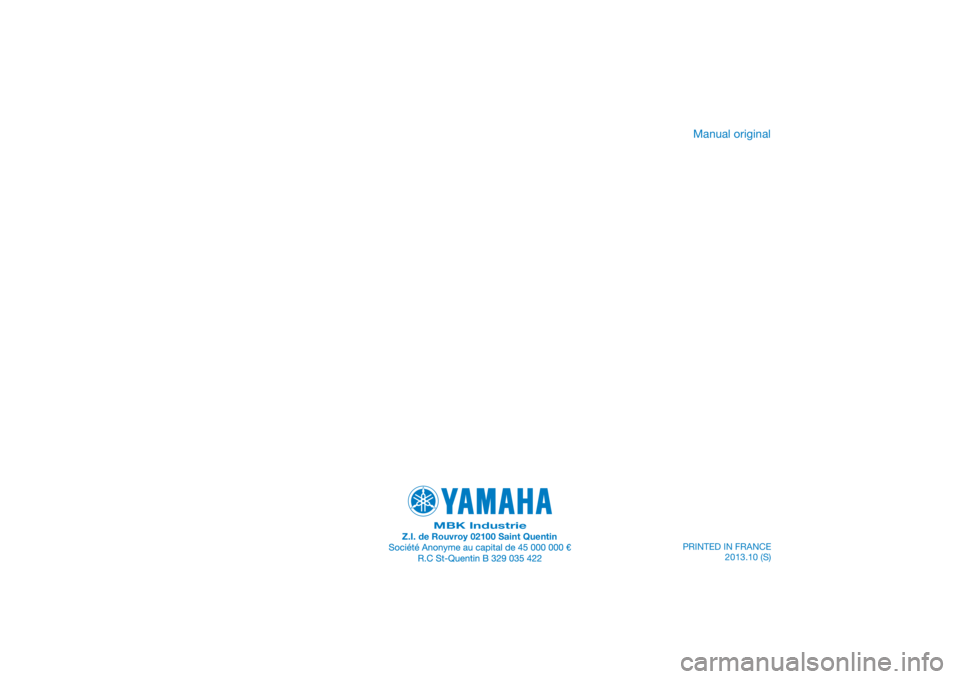 Manual original

YAMAHA

MBK Industrie
Z.I. de Rouvroy 02100 Saint Quentin
Société Anonyme au capital de 45 000 000 €
R.C St-Quentin B 329 035 422

PRINTED IN FRANCE
2013.10 (S)

carmanualsonline.info